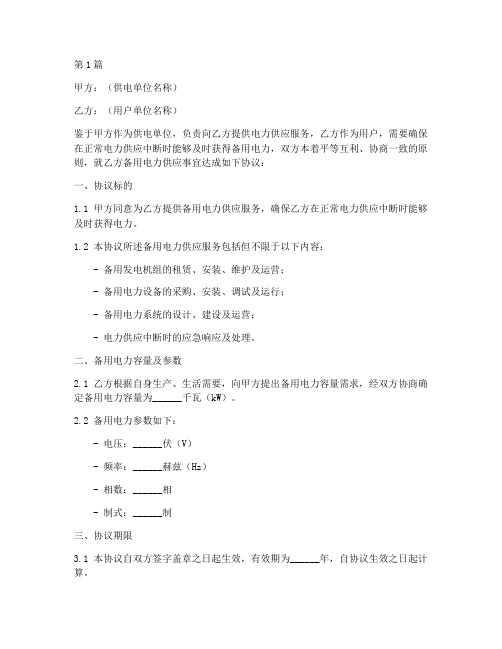 第1篇

甲方：（供电单位名称）

乙方：（用户单位名称）

鉴于甲方作为供电单位，负责向乙方提供电力供应服务，乙方作为用户，需要确保在正常电力供应中断时能够及时获得备用电力，双方本着平等互利、协商一致的原则，就乙方备用电力供应事宜达成如下协议：

一、协议标的

1.1 甲方同意为乙方提供备用电力供应服务，确保乙方在正常电力供应中断时能够及时获得电力。

1.2 本协议所述备用电力供应服务包括但不限于以下内容：

- 备用发电机组的租赁、安装、维护及运营；

- 备用电力设备的采购、安装、调试及运行；

- 备用电力系统的设计、建设及运营；

- 电力供应中断时的应急响应及处理。

二、备用电力容量及参数

2.1 乙方根据自身生产、生活需要，向甲方提出备用电力容量需求，经双方协商确定备用电力容量为______千瓦（kW）。

2.2 备用电力参数如下：

- 电压：______伏（V）

- 频率：______赫兹（Hz）

- 相数：______相

- 制式：______制

三、协议期限

3.1 本协议自双方签字盖章之日起生效，有效期为______年，自协议生效之日起计算。